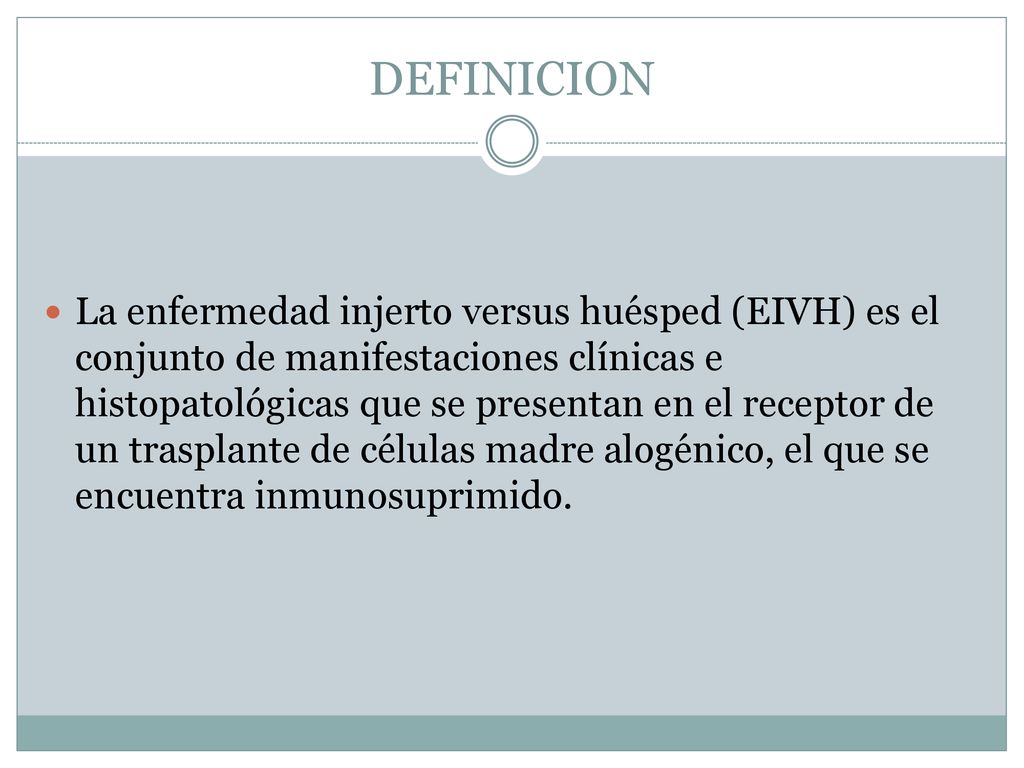 DEFINICION

La enfermedad injerto versus huésped (EIVH) es el conjunto de manifestaciones clínicas e histopatológicas que se presentan en el receptor de un trasplante de células madre alogénico, el que se encuentra inmunosuprimido.